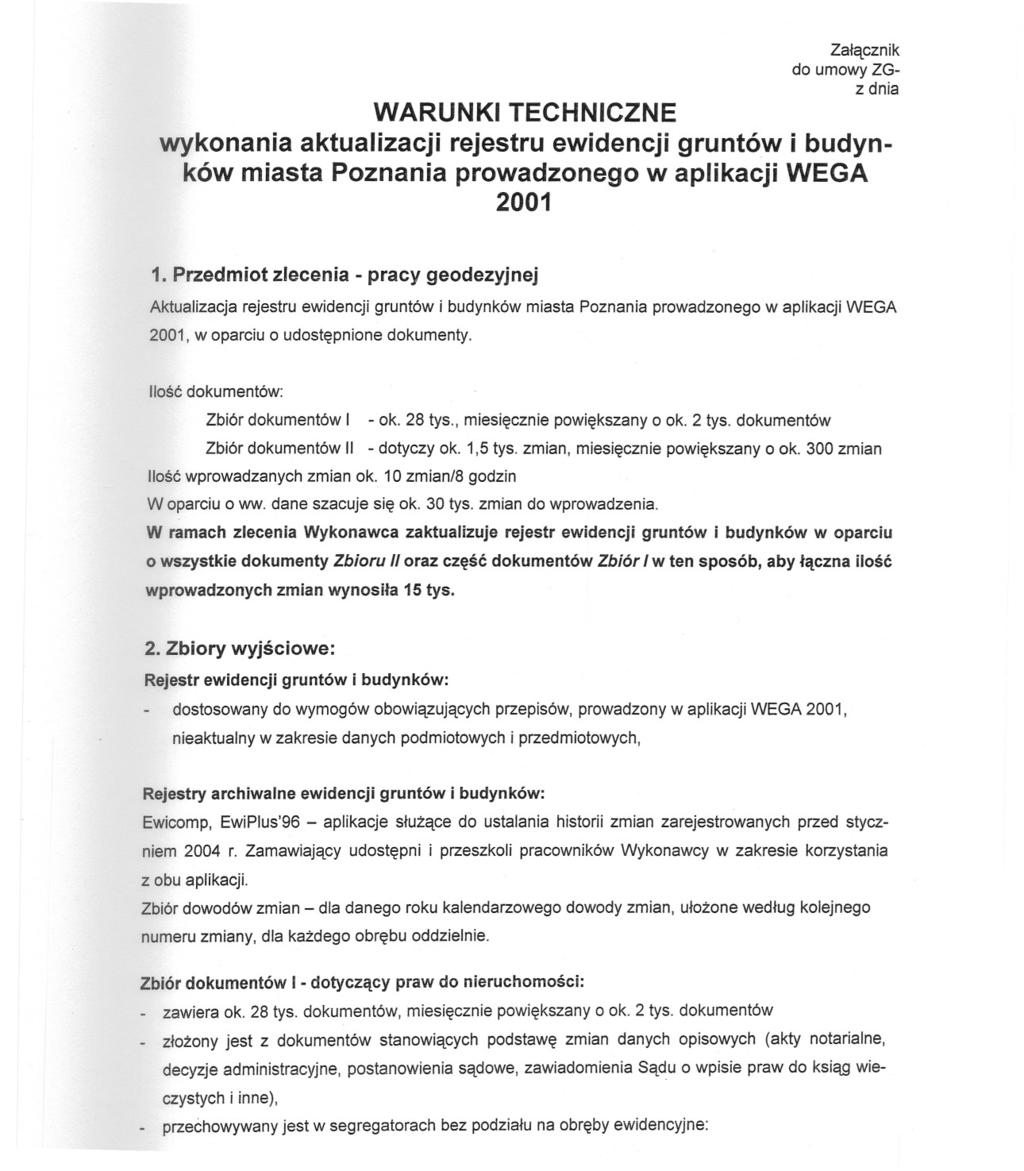 Załącznik
do umowy ZG-
z dnia

WARUNKI TECHNICZNE
wykonania aktualizacji rejestru ewidencji gruntów i budynków miasta Poznania prowadzonego w aplikacji WEGA 2001

1. Przedmiot zlecenia - pracy geodezyjnej

Aktualizacja rejestru ewidencji gruntów i budynków miasta Poznania prowadzonego w aplikacji WEGA 2001, w oparciu o udostępnione dokumenty.

Ilość dokumentów:

Zbiór dokumentów I - ok. 28 tys., miesięcznie powiększany o ok. 2 tys. dokumentów

Zbiór dokumentów II - dotyczy ok. 1,5 tys. zmian, miesięcznie powiększany o ok. 300 zmian

Ilość wprowadzanych zmian ok. 10 zmian/8 godzin

W oparciu o ww. dane szacuje się ok. 30 tys. zmian do wprowadzenia.

W ramach zlecenia Wykonawca zaktualizuje rejestr ewidencji gruntów i budynków w oparciu o wszystkie dokumenty Zbioru II oraz część dokumentów Zbiór I w ten sposób, aby łączna ilość wprowadzonych zmian wynosiła 15 tys.

2. Zbiory wyjściowe:

Rejestr ewidencji gruntów i budynków:

- dostosowany do wymogów obowiązujących przepisów, prowadzony w aplikacji WEGA 2001, nieaktualny w zakresie danych podmiotowych i przedmiotowych,

Rejestry archiwalne ewidencji gruntów i budynków:

Ewicomp, EwiPlus'96 – aplikacje służące do ustalania historii zmian zarejestrowanych przed styczniem 2004 r. Zamawiający udostępni i przeszkoli pracowników Wykonawcy w zakresie korzystania z obu aplikacji.

Zbiór dowodów zmian – dla danego roku kalendarzowego dowody zmian, ułożone według kolejnego numeru zmiany, dla każdego obrębu oddzielnie.

Zbiór dokumentów I - dotyczący praw do nieruchomości:

- zawiera ok. 28 tys. dokumentów, miesięcznie powiększany o ok. 2 tys. dokumentów
- złożony jest z dokumentów stanowiących podstawę zmian danych opisowych (akty notarialne, decyzje administracyjne, postanowienia sądowe, zawiadomienia Sądu o wpisie praw do ksiąg wieczystych i inne),
- przechowywany jest w segregatorach bez podziału na obręby ewidencyjne: